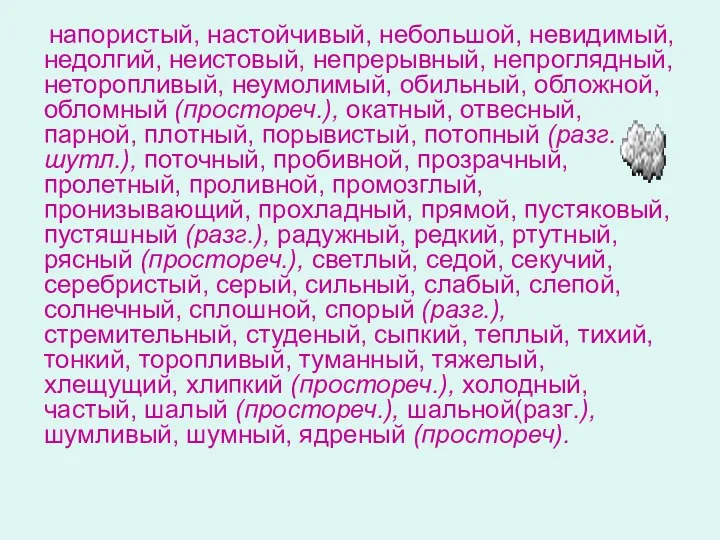 напористый, настойчивый, небольшой, невидимый, недолгий, неистовый, непрерывный, непроглядный, неторопливый, неумолимый, обильный, обложной, обломный (простореч.), окатный, отвесный, парной, плотный, порывистый, потопный (разг. шутл.), поточный, пробивной, прозрачный, пролетный, проливной, промозглый, пронизывающий, прохладный, прямой, пустяковый, пустяшный (разг.), радужный, редкий, ртутный, рясный (простореч.), светлый, седой, секучий, серебристый, серый, сильный, слабый, слепой, солнечный, сплошной, спорый (разг.), стремительный, студеный, сыпкий, теплый, тихий, тонкий, торопливый, туманный, тяжелый, хлещущий, хлипкий (простореч.), холодный, частый, шалый (простореч.), шальной(разг.), шумливый, шумный, ядреный (простореч).